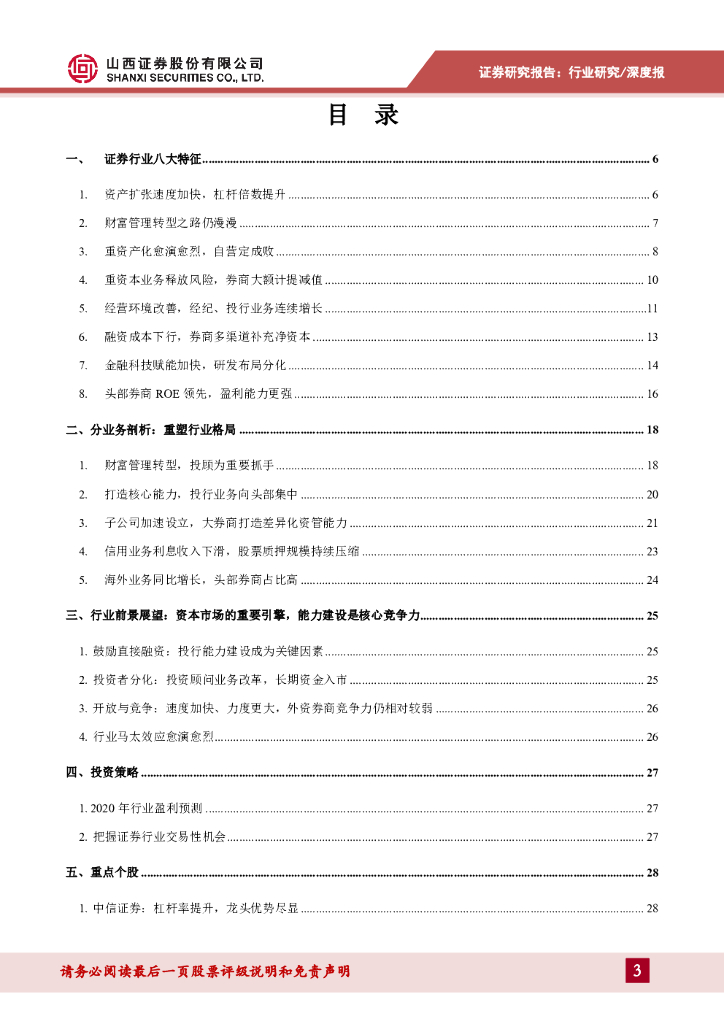 山西证券股份有限公司
SHANXI SECURITIES CO., LTD.

证券研究报告：行业研究/深度报

目 录

一、 证券行业八大特征 ........ 6

1. 资产扩张速度加快，杠杆倍数提升 ........ 6

2. 财富管理转型之路仍漫漫 ........ 7

3. 重资产化愈演愈烈，自营定成败 ........ 8

4. 重资本业务释放风险，券商大额计提减值 ........ 10

5. 经营环境改善，经纪、投行业务连续增长 ........ 11

6. 融资成本下行，券商多渠道补充净资本 ........ 13

7. 金融科技赋能加快，研发布局分化 ........ 14

8. 头部券商 ROE 领先，盈利能力更强 ........ 16

二、分业务剖析：重塑行业格局 ........ 18

1. 财富管理转型，投顾为重要抓手 ........ 18

2. 打造核心能力，投行业务向头部集中 ........ 20

3. 子公司加速设立，大券商打造差异化资管能力 ........ 21

4. 信用业务利息收入下滑，股票质押规模持续压缩 ........ 23

5. 海外业务同比增长，头部券商占比高 ........ 24

三、行业前景展望：资本市场的重要引擎，能力建设是核心竞争力 ........ 25

1. 鼓励直接融资：投行能力建设成为关键因素 ........ 25

2. 投资者分化：投资顾问业务改革，长期资金入市 ........ 25

3. 开放与竞争：速度加快、力度更大，外资券商竞争力仍相对较弱 ........ 26

4. 行业马太效应愈演愈烈 ........ 26

四、投资策略 ........ 27

1. 2020 年行业盈利预测 ........ 27

2. 把握证券行业交易性机会 ........ 27

五、重点个股 ........ 28

1. 中信证券：杠杆率提升，龙头优势尽显 ........ 28

请务必阅读最后一页股票评级说明和免责声明

3